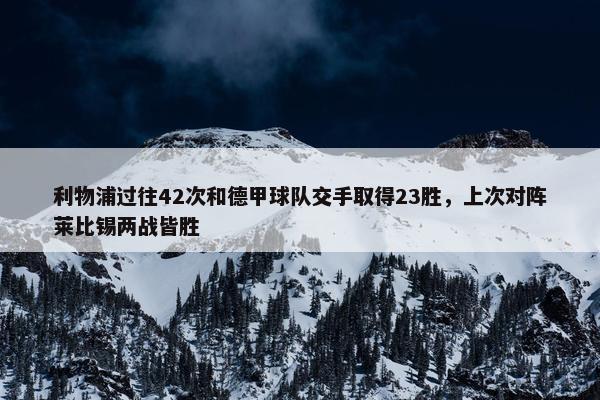 利物浦过往42次和德甲球队交手取得23胜，上次对阵莱比锡两战皆胜